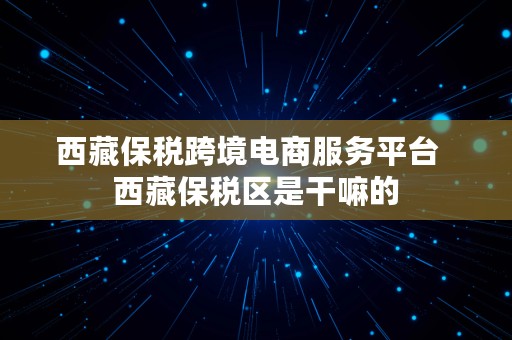 西藏保税跨境电商服务平台
西藏保税区是干嘛的